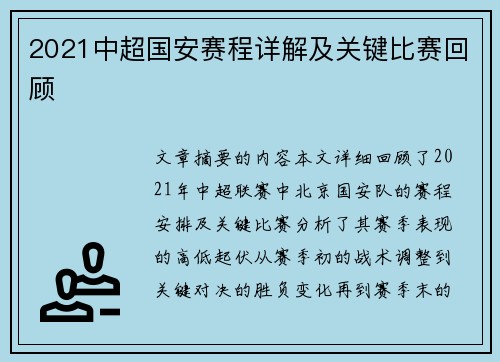 2021中超国安赛程详解及关键比赛回顾

文章摘要的内容本文详细回顾了2021年中超联赛中北京国安队的赛程安排及关键比赛分析了其赛季表现的高低起伏从赛季初的战术调整到关键对决的胜负变化再到赛季末的